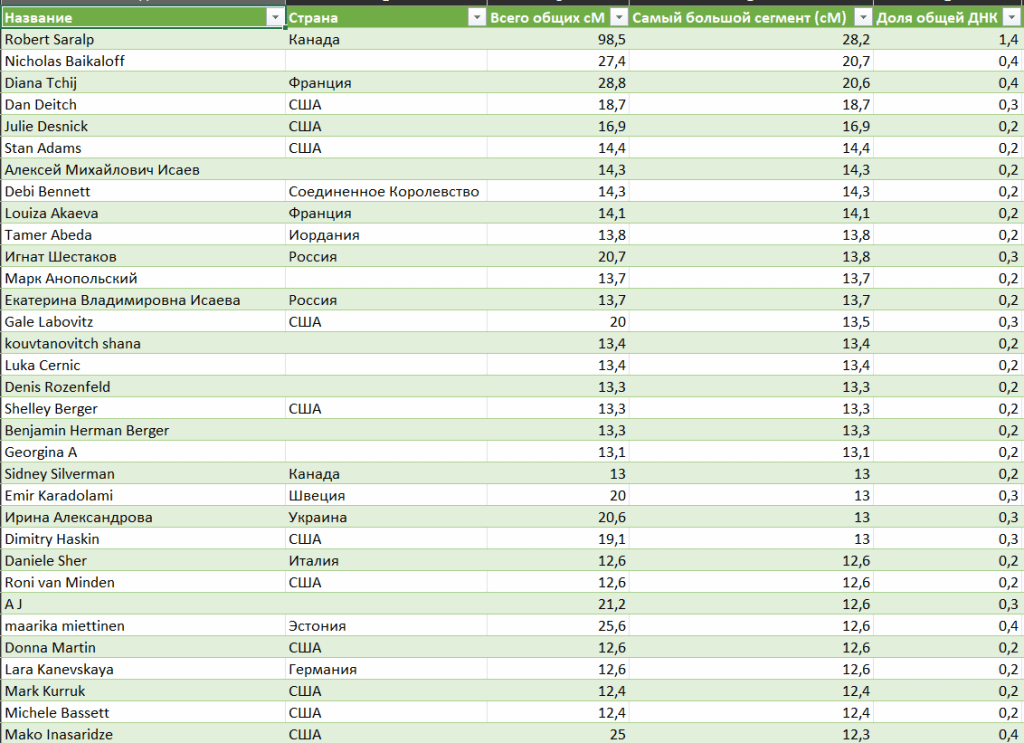 | Название | Страна | Всего общих сМ | Самый большой сегмент (сМ) | Доля общей ДНК |
|---|---|---|---|---|
| Robert Saralp | Канада | 98,5 | 28,2 | 1,4 |
| Nicholas Baikaloff | | 27,4 | 20,7 | 0,4 |
| Diana Tchij | Франция | 28,8 | 20,6 | 0,4 |
| Dan Deitch | США | 18,7 | 18,7 | 0,3 |
| Julie Desnick | США | 16,9 | 16,9 | 0,2 |
| Stan Adams | США | 14,4 | 14,4 | 0,2 |
| Алексей Михайлович Исаев | | 14,3 | 14,3 | 0,2 |
| Debi Bennett | Соединенное Королевство | 14,3 | 14,3 | 0,2 |
| Louiza Akaeva | Франция | 14,1 | 14,1 | 0,2 |
| Tamer Abeda | Иордания | 13,8 | 13,8 | 0,2 |
| Игнат Шестаков | Россия | 20,7 | 13,8 | 0,3 |
| Марк Анопольский | | 13,7 | 13,7 | 0,2 |
| Екатерина Владимировна Исаева | Россия | 13,7 | 13,7 | 0,2 |
| Gale Labovitz | США | 20 | 13,5 | 0,3 |
| kouvtanovitch shana | | 13,4 | 13,4 | 0,2 |
| Luka Cernic | | 13,4 | 13,4 | 0,2 |
| Denis Rozenfeld | | 13,3 | 13,3 | 0,2 |
| Shelley Berger | США | 13,3 | 13,3 | 0,2 |
| Benjamin Herman Berger | | 13,3 | 13,3 | 0,2 |
| Georgina A | | 13,1 | 13,1 | 0,2 |
| Sidney Silverman | Канада | 13 | 13 | 0,2 |
| Emir Karadolami | Швеция | 20 | 13 | 0,3 |
| Ирина Александрова | Украина | 20,6 | 13 | 0,3 |
| Dimitry Haskin | США | 19,1 | 13 | 0,3 |
| Daniele Sher | Италия | 12,6 | 12,6 | 0,2 |
| Roni van Minden | США | 12,6 | 12,6 | 0,2 |
| A J | | 21,2 | 12,6 | 0,3 |
| maarika miettinen | Эстония | 25,6 | 12,6 | 0,4 |
| Donna Martin | США | 12,6 | 12,6 | 0,2 |
| Lara Kanevskaya | Германия | 12,6 | 12,6 | 0,2 |
| Mark Kurruk | США | 12,4 | 12,4 | 0,2 |
| Michele Bassett | США | 12,4 | 12,4 | 0,2 |
| Mako Inasaridze | США | 25 | 12,3 | 0,4 |